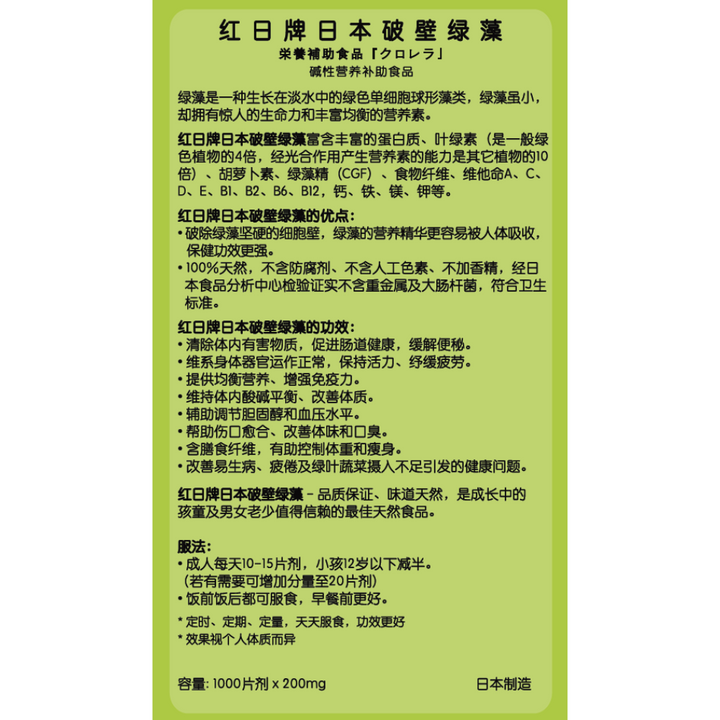 红日牌日本破壁绿藻
栄養補助食品「クロレラ」
碱性营养补助食品

绿藻是一种生长在淡水中的绿色单细胞球形藻类，绿藻虽小，却拥有惊人的生命力和丰富均衡的营养素。

红日牌日本破壁绿藻富含丰富的蛋白质、叶绿素（是一般绿色植物的4倍，经光合作用产生营养素的能力是其它植物的10倍）、胡萝卜素、绿藻精（CGF）、食物纤维、维他命A、C、D、E、B1、B2、B6、B12，钙、铁、镁、钾等。

红日牌日本破壁绿藻的优点：
• 破除绿藻坚硬的细胞壁，绿藻的营养精华更容易被人体吸收，保健功效更强。
• 100%天然，不含防腐剂、不含人工色素、不加香精，经日本食品分析中心检验证实不含重金属及大肠杆菌，符合卫生标准。

红日牌日本破壁绿藻的功效：
• 清除体内有害物质，促进肠道健康，缓解便秘。
• 维系身体器官运作正常，保持活力、纾缓疲劳。
• 提供均衡营养、增强免疫力。
• 维持体内酸碱平衡、改善体质。
• 辅助调节胆固醇和血压水平。
• 帮助伤口愈合、改善体味和口臭。
• 含膳食纤维，有助控制体重和瘦身。
• 改善易生病、疲倦及绿叶蔬菜摄人不足引发的健康问题。

红日牌日本破壁绿藻 - 品质保证、味道天然，是成长中的孩童及男女老少值得信赖的最佳天然食品。

服法：
• 成人每天10-15片剂，小孩12岁以下减半。
（若有需要可增加分量至20片剂）
• 饭前饭后都可服食，早餐前更好。

* 定时、定期、定量，天天服食，功效更好
* 效果视个人体质而异

容量: 1000片剂 x 200mg

日本制造